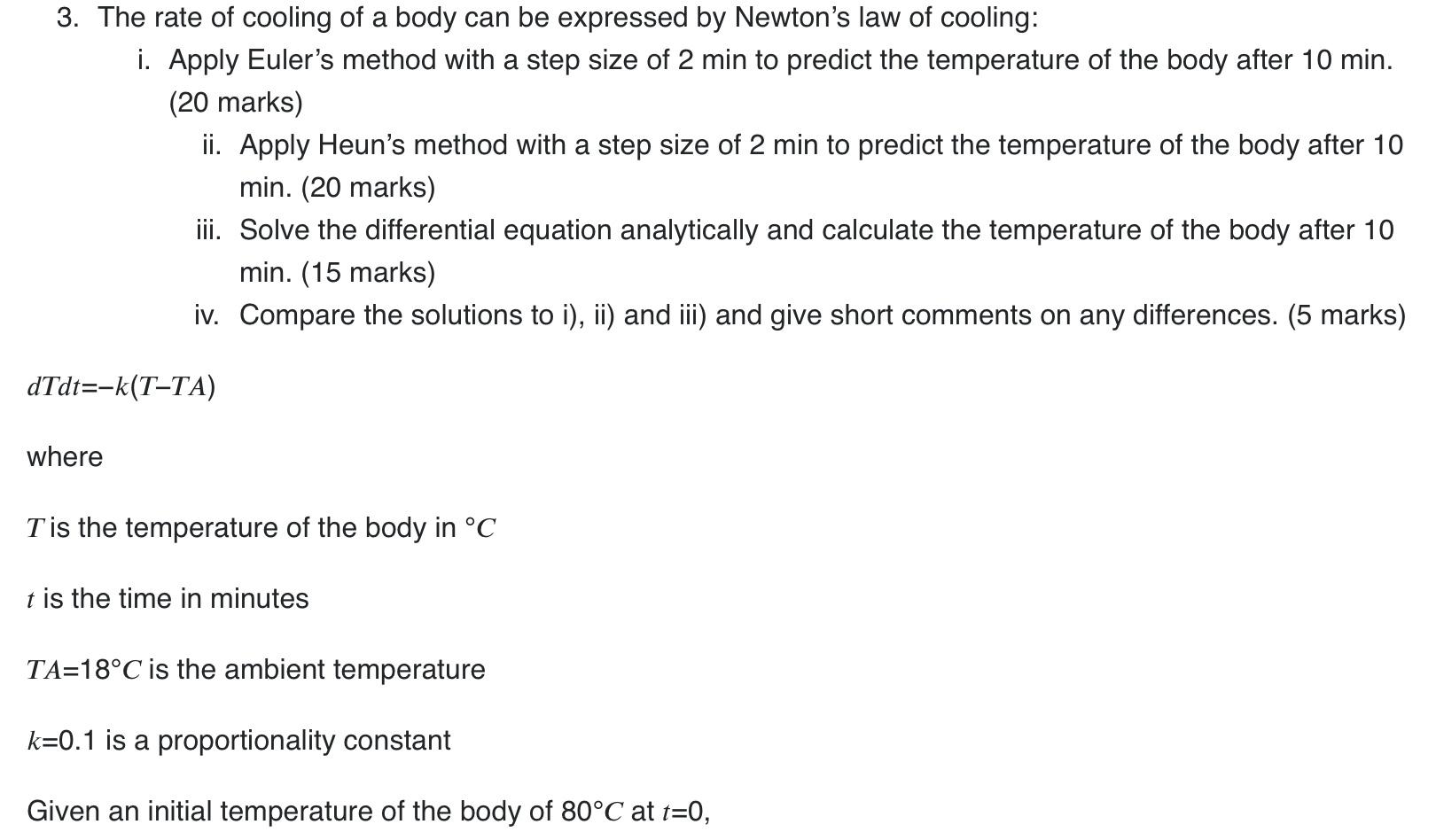 3. The rate of cooling of a body can be expressed by Newton's law of cooling:

i. Apply Euler's method with a step size of 2 min to predict the temperature of the body after 10 min. (20 marks)

ii. Apply Heun's method with a step size of 2 min to predict the temperature of the body after 10 min. (20 marks)

iii. Solve the differential equation analytically and calculate the temperature of the body after 10 min. (15 marks)

iv. Compare the solutions to i), ii) and iii) and give short comments on any differences. (5 marks)

$dTdt=-k(T-TA)$

where

$T$ is the temperature of the body in $°C$

$t$ is the time in minutes

$TA=18°C$ is the ambient temperature

$k=0.1$ is a proportionality constant

Given an initial temperature of the body of $80°C$ at $t=0$,